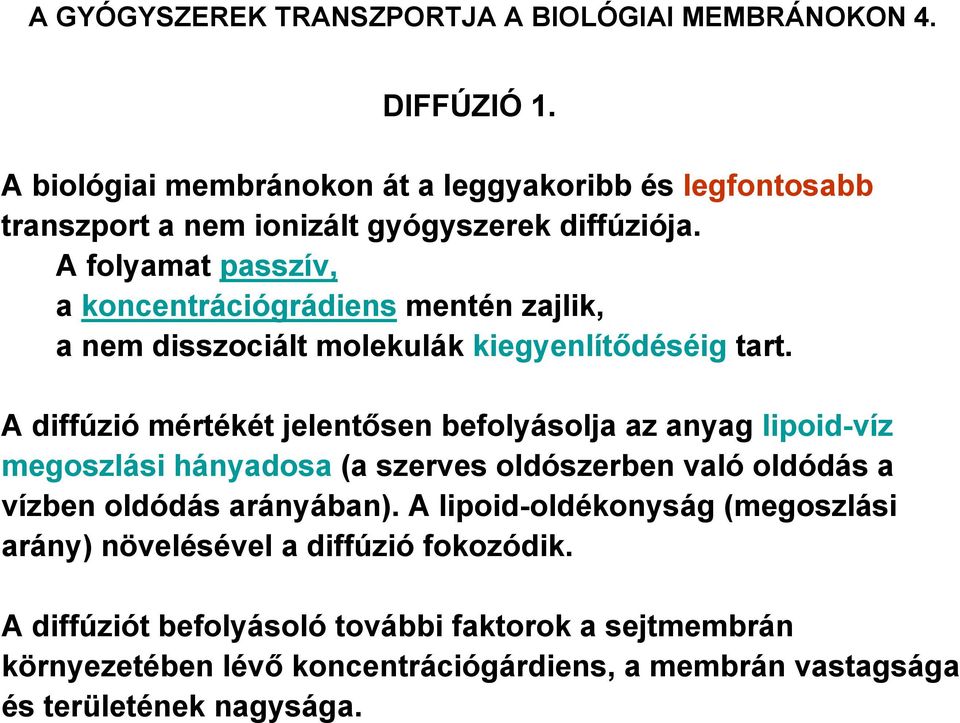 A GYÓGYSZEREK TRANSZPORTJA A BIOLÓGIAI MEMBRÁNOKON 4.

DIFFÚZIÓ 1.

A biológiai membránokon át a leggyakoribb és legfontosabb transzport a nem ionizált gyógyszerek diffúziója.
A folyamat passzív,
a koncentrációgrádiens mentén zajlik,
a nem disszociált molekulák kiegyenlítődéséig tart.

A diffúzió mértékét jelentősen befolyásolja az anyag lipoid-víz megoszlási hányadosa (a szerves oldószerben való oldódás a vízben oldódás arányában). A lipoid-oldékonyság (megoszlási arány) növelésével a diffúzió fokozódik.

A diffúziót befolyásoló további faktorok a sejtmembrán környezetében lévő koncentrációgárdiens, a membrán vastagsága és területének nagysága.